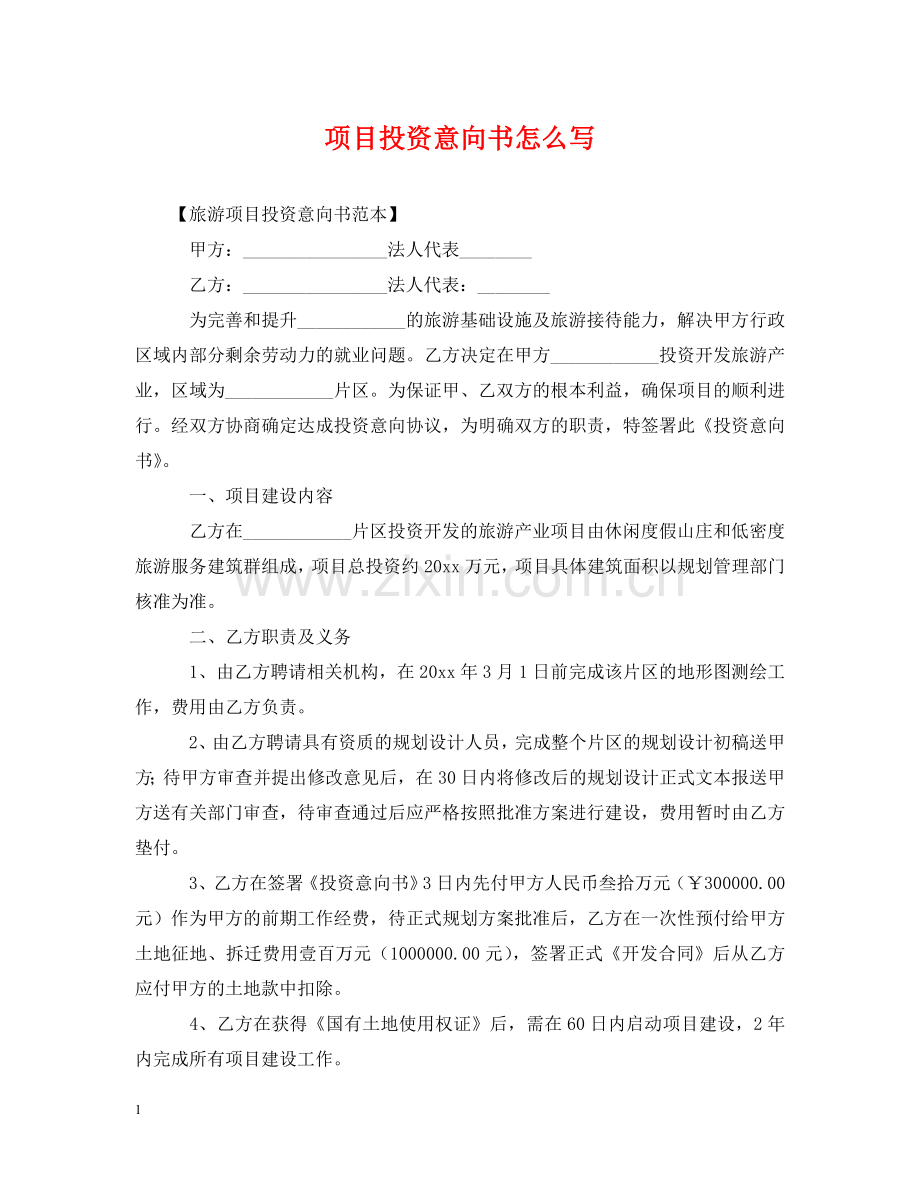 项目投资意向书怎么写

【旅游项目投资意向书范本】

甲方：____法人代表____

乙方：____法人代表：____

为完善和提升____的旅游基础设施及旅游接待能力，解决甲方行政区域内部分剩余劳动力的就业问题。乙方决定在甲方____投资开发旅游产业，区域为____片区。为保证甲、乙双方的根本利益，确保项目的顺利进行。经双方协商确定达成投资意向协议，为明确双方的职责，特签署此《投资意向书》。

一、项目建设内容

乙方在____片区投资开发的旅游产业项目由休闲度假山庄和低密度旅游服务建筑群组成，项目总投资约20xx万元，项目具体建筑面积以规划管理部门核准为准。

二、乙方职责及义务

1、由乙方聘请相关机构，在20xx年3月1日前完成该片区的地形图测绘工作，费用由乙方负责。

2、由乙方聘请具有资质的规划设计人员，完成整个片区的规划设计初稿送甲方;待甲方审查并提出修改意见后，在30日内将修改后的规划设计正式文本报送甲方送有关部门审查，待审查通过后应严格按照批准方案进行建设，费用暂时由乙方垫付。

3、乙方在签署《投资意向书》3日内先付甲方人民币叁拾万元（￥300000.00元）作为甲方的前期工作经费，待正式规划方案批准后，乙方在一次性预付给甲方土地征地、拆迁费用壹百万元（1000000.00元），签署正式《开发合同》后从乙方应付甲方的土地款中扣除。

4、乙方在获得《国有土地使用权证》后，需在60日内启动项目建设，2年内完成所有项目建设工作。

1

www.zixin.com.cn